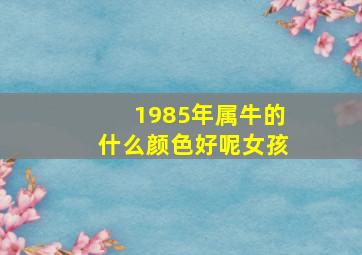 1985年属牛的
什么颜色好呢女孩